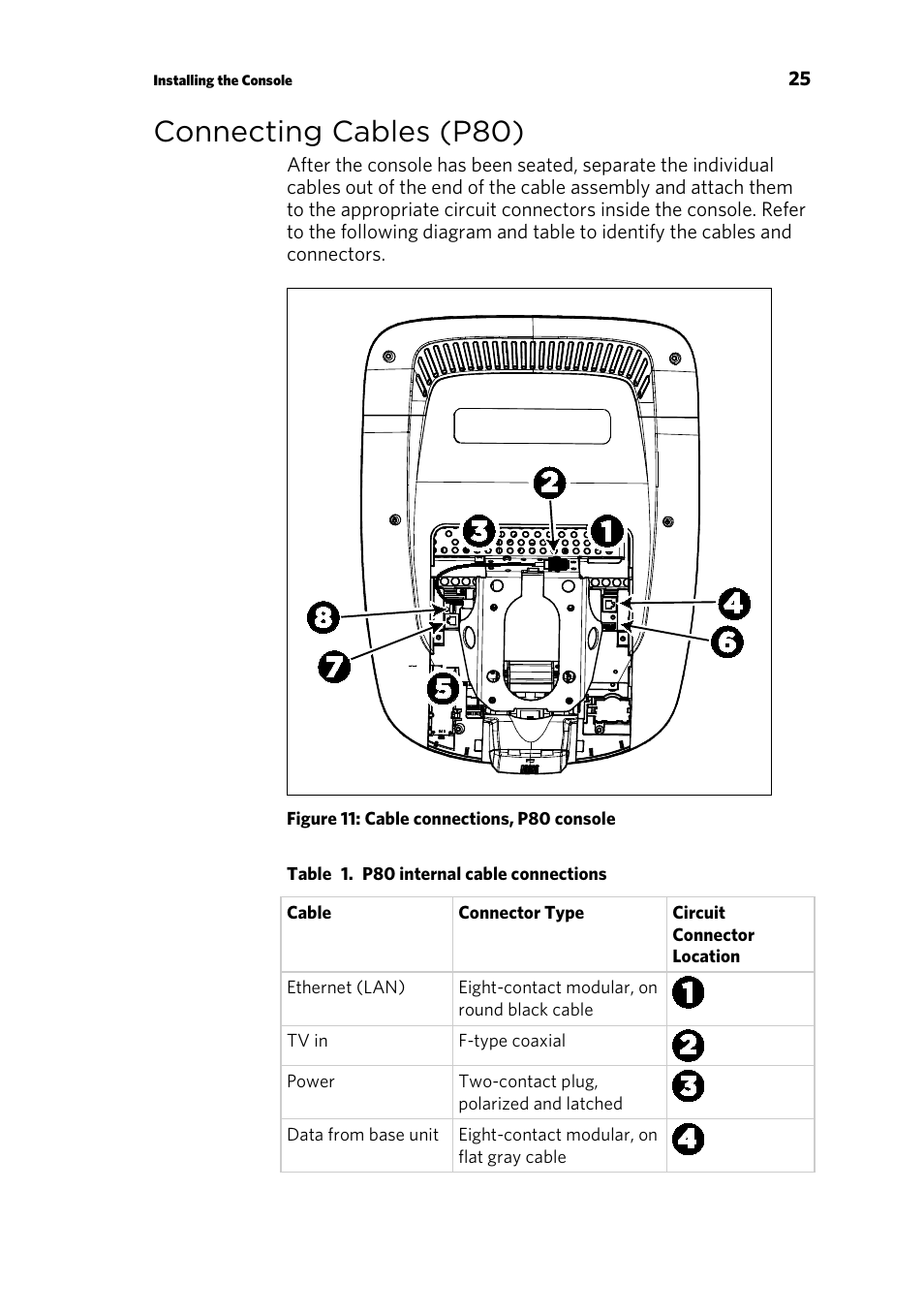 Installing the Console

25

Connecting Cables (P80)

After the console has been seated, separate the individual cables out of the end of the cable assembly and attach them to the appropriate circuit connectors inside the console. Refer to the following diagram and table to identify the cables and connectors.

2
3
1
8
4
6
7
5

Figure 11: Cable connections, P80 console

Table 1. P80 internal cable connections

| Cable | Connector Type | Circuit Connector Location |
|---|---|---|
| Ethernet (LAN) | Eight-contact modular, on round black cable | 1 |
| TV in | F-type coaxial | 2 |
| Power | Two-contact plug, polarized and latched | 3 |
| Data from base unit | Eight-contact modular, on flat gray cable | 4 |